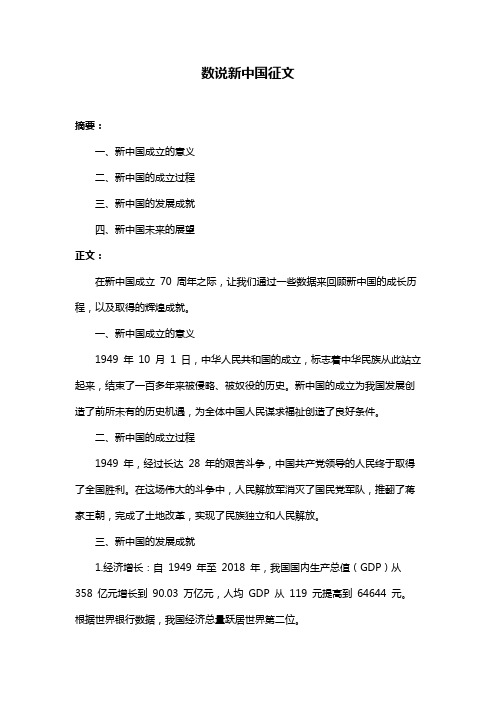 数说新中国征文

摘要：

一、新中国成立的意义

二、新中国的成立过程

三、新中国的发展成就

四、新中国未来的展望

正文：

在新中国成立 70 周年之际，让我们通过一些数据来回顾新中国的成长历程，以及取得的辉煌成就。

一、新中国成立的意义

1949 年 10 月 1 日，中华人民共和国的成立，标志着中华民族从此站立起来，结束了一百多年来被侵略、被奴役的历史。新中国的成立为我国发展创造了前所未有的历史机遇，为全体中国人民谋求福祉创造了良好条件。

二、新中国的成立过程

1949 年，经过长达 28 年的艰苦斗争，中国共产党领导的人民终于取得了全国胜利。在这场伟大的斗争中，人民解放军消灭了国民党军队，推翻了蒋家王朝，完成了土地改革，实现了民族独立和人民解放。

三、新中国的发展成就

1.经济增长：自 1949 年至 2018 年，我国国内生产总值（GDP）从 358 亿元增长到 90.03 万亿元，人均 GDP 从 119 元提高到 64644 元。根据世界银行数据，我国经济总量跃居世界第二位。